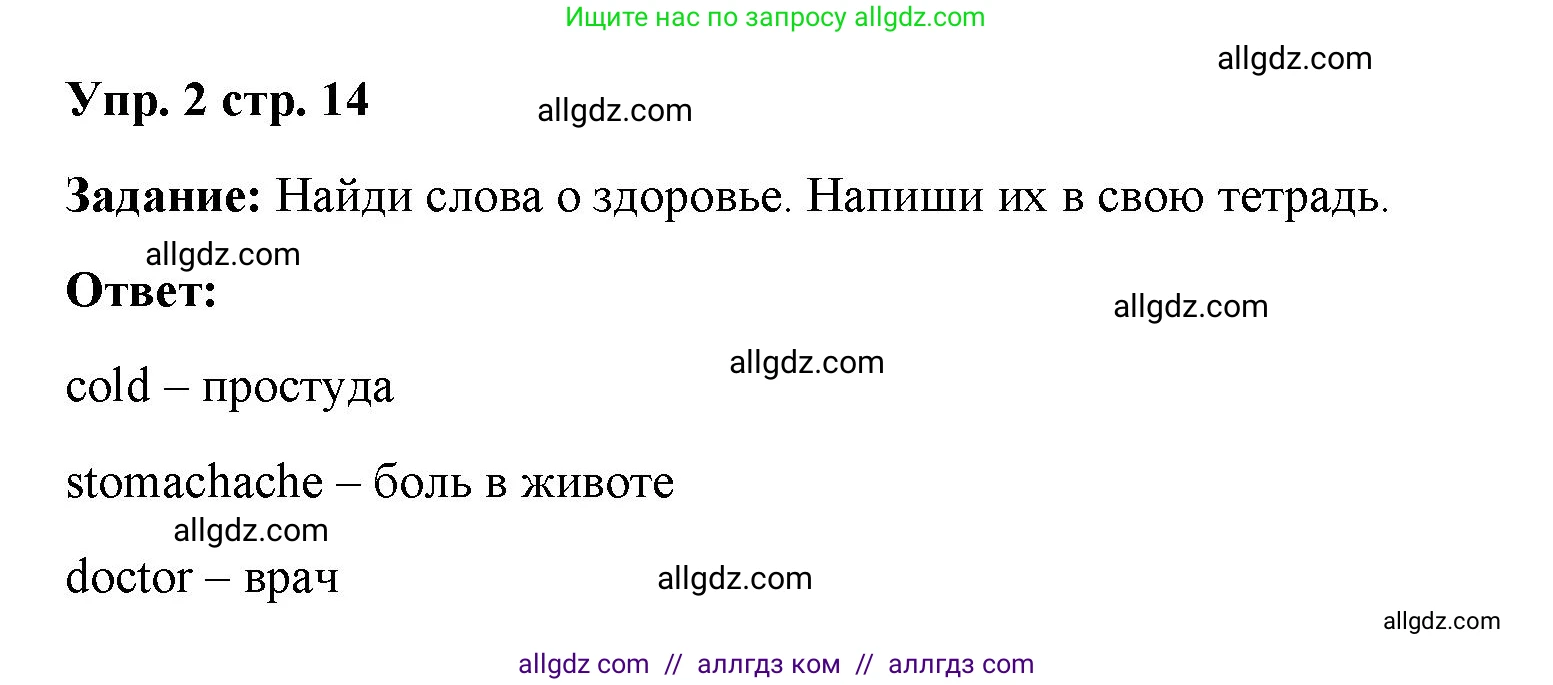 Ищите нас по запросу allgdz.com

allgdz.com

Упр. 2 стр. 14

allgdz.com

Задание: Найди слова о здоровье. Напиши их в свою тетрадь.

allgdz.com

Ответ:

allgdz.com

allgdz.com

cold – простуда

stomachache – боль в животе

allgdz.com

doctor – врач

allgdz.com

allgdz.com

allgdz com // аллгдз ком // аллгдз com